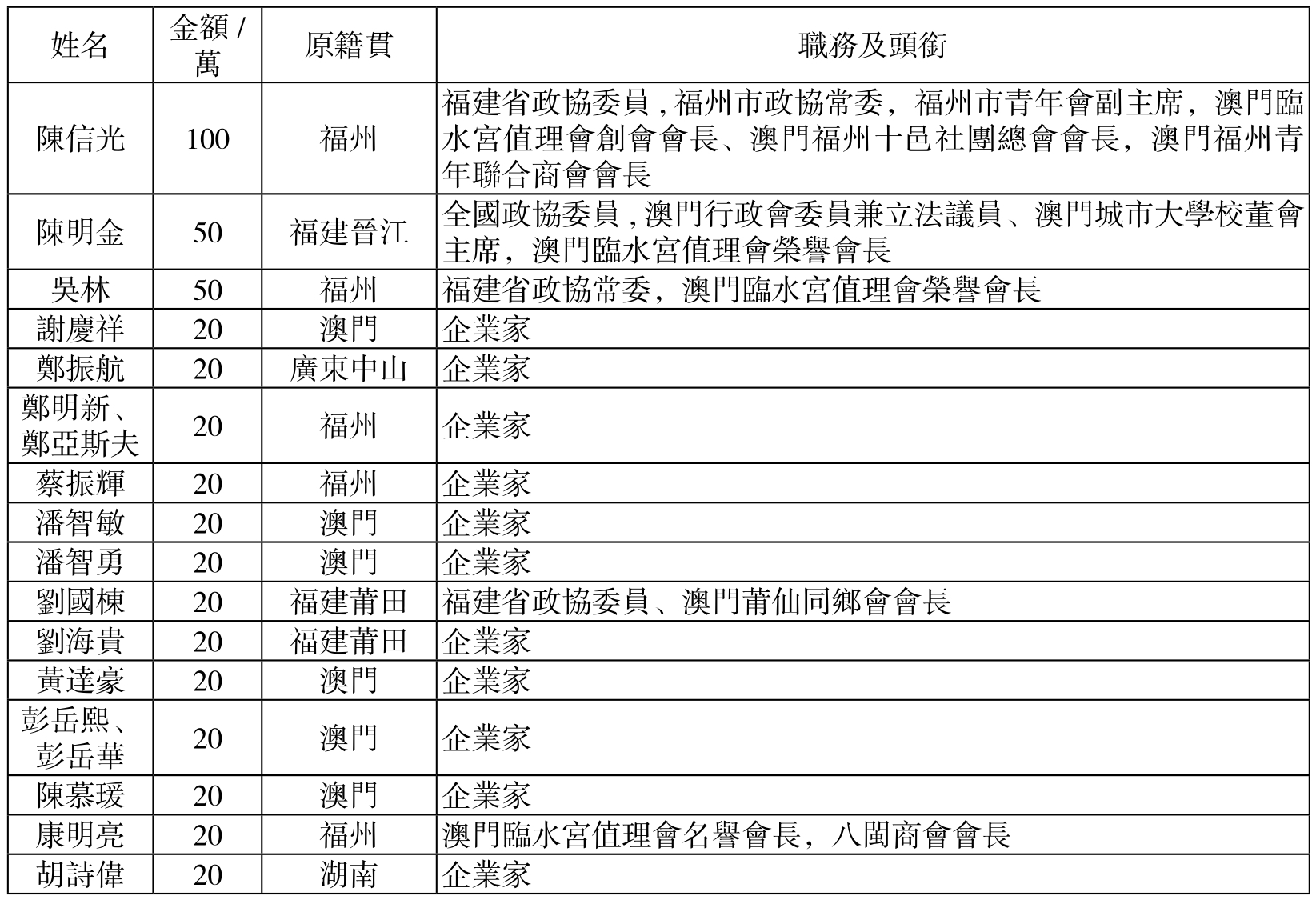 | 姓名 | 金額 / 萬 | 原籍貫 | 職務及頭銜 |
|---|---|---|---|
| 陳信光 | 100 | 福州 | 福建省政協委員 , 福州市政協常委，福州市青年會副主席，澳門臨水宮值理會創會會長、澳門福州十邑社團總會會長，澳門福州青年聯合商會會長 |
| 陳明金 | 50 | 福建晉江 | 全國政協委員 , 澳門行政會委員兼立法議員、澳門城市大學校董會主席，澳門臨水宮值理會榮譽會長 |
| 吳林 | 50 | 福州 | 福建省政協常委，澳門臨水宮值理會榮譽會長 |
| 謝慶祥 | 20 | 澳門 | 企業家 |
| 鄭振航 | 20 | 廣東中山 | 企業家 |
| 鄭明新、鄭亞斯夫 | 20 | 福州 | 企業家 |
| 蔡振輝 | 20 | 福州 | 企業家 |
| 潘智敏 | 20 | 澳門 | 企業家 |
| 潘智勇 | 20 | 澳門 | 企業家 |
| 劉國棟 | 20 | 福建莆田 | 福建省政協委員、澳門莆仙同鄉會會長 |
| 劉海貴 | 20 | 福建莆田 | 企業家 |
| 黃達豪 | 20 | 澳門 | 企業家 |
| 彭岳熙、彭岳華 | 20 | 澳門 | 企業家 |
| 陳慕瑗 | 20 | 澳門 | 企業家 |
| 康明亮 | 20 | 福州 | 澳門臨水宮值理會名譽會長，八閩商會會長 |
| 胡詩偉 | 20 | 湖南 | 企業家 |